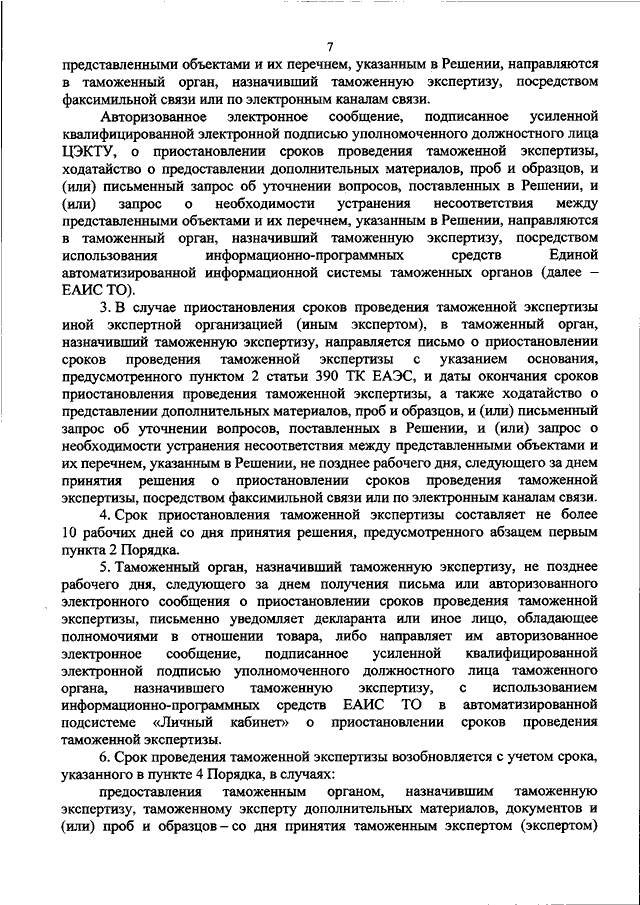 7

представленными объектами и их перечнем, указанным в Решении, направляются в таможенный орган, назначивший таможенную экспертизу, посредством факсимильной связи или по электронным каналам связи.

Авторизованное электронное сообщение, подписанное усиленной квалифицированной электронной подписью уполномоченного должностного лица ЦЭКТУ, о приостановлении сроков проведения таможенной экспертизы, ходатайство о предоставлении дополнительных материалов, проб и образцов, и (или) письменный запрос об уточнении вопросов, поставленных в Решении, и (или) запрос о необходимости устранения несоответствия между представленными объектами и их перечнем, указанным в Решении, направляются в таможенный орган, назначивший таможенную экспертизу, посредством использования информационно-программных средств Единой автоматизированной информационной системы таможенных органов (далее – ЕАИС ТО).

3. В случае приостановления сроков проведения таможенной экспертизы иной экспертной организацией (иным экспертом), в таможенный орган, назначивший таможенную экспертизу, направляется письмо о приостановлении сроков проведения таможенной экспертизы с указанием основания, предусмотренного пунктом 2 статьи 390 ТК ЕАЭС, и даты окончания сроков приостановления проведения таможенной экспертизы, а также ходатайство о представлении дополнительных материалов, проб и образцов, и (или) письменный запрос об уточнении вопросов, поставленных в Решении, и (или) запрос о необходимости устранения несоответствия между представленными объектами и их перечнем, указанным в Решении, не позднее рабочего дня, следующего за днем принятия решения о приостановлении сроков проведения таможенной экспертизы, посредством факсимильной связи или по электронным каналам связи.

4. Срок приостановления таможенной экспертизы составляет не более 10 рабочих дней со дня принятия решения, предусмотренного абзацем первым пункта 2 Порядка.

5. Таможенный орган, назначивший таможенную экспертизу, не позднее рабочего дня, следующего за днем получения письма или авторизованного электронного сообщения о приостановлении сроков проведения таможенной экспертизы, письменно уведомляет декларанта или иное лицо, обладающее полномочиями в отношении товара, либо направляет им авторизованное электронное сообщение, подписанное усиленной квалифицированной электронной подписью уполномоченного должностного лица таможенного органа, назначившего таможенную экспертизу, с использованием информационно-программных средств ЕАИС ТО в автоматизированной подсистеме «Личный кабинет» о приостановлении сроков проведения таможенной экспертизы.

6. Срок проведения таможенной экспертизы возобновляется с учетом срока, указанного в пункте 4 Порядка, в случаях:

предоставления таможенным органом, назначившим таможенную экспертизу, таможенному эксперту дополнительных материалов, документов и (или) проб и образцов – со дня принятия таможенным экспертом (экспертом)